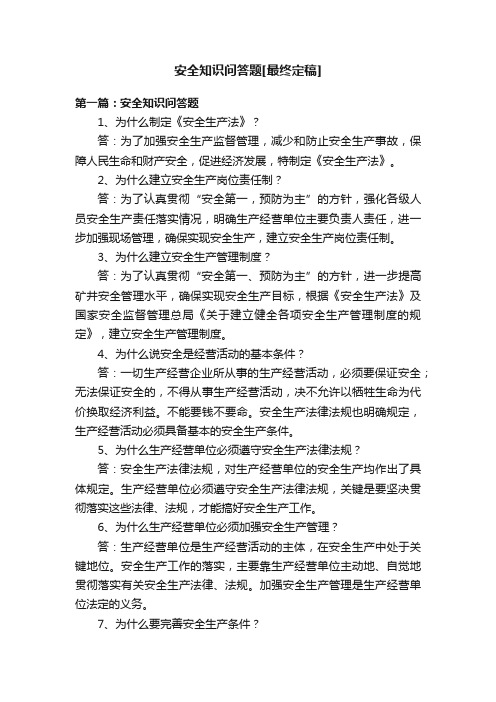 安全知识问答题[最终定稿]

第一篇：安全知识问答题

1、为什么制定《安全生产法》？

答：为了加强安全生产监督管理，减少和防止安全生产事故，保障人民生命和财产安全，促进经济发展，特制定《安全生产法》。

2、为什么建立安全生产岗位责任制？

答：为了认真贯彻“安全第一，预防为主”的方针，强化各级人员安全生产责任落实情况，明确生产经营单位主要负责人责任，进一步加强现场管理，确保实现安全生产，建立安全生产岗位责任制。

3、为什么建立安全生产管理制度？

答：为了认真贯彻“安全第一、预防为主”的方针，进一步提高矿井安全管理水平，确保实现安全生产目标，根据《安全生产法》及国家安全监督管理总局《关于建立健全各项安全生产管理制度的规定》，建立安全生产管理制度。

4、为什么说安全是经营活动的基本条件？

答：一切生产经营企业所从事的生产经营活动，必须要保证安全；无法保证安全的，不得从事生产经营活动，决不允许以牺牲生命为代价换取经济利益。不能要钱不要命。安全生产法律法规也明确规定，生产经营活动必须具备基本的安全生产条件。

5、为什么生产经营单位必须遵守安全生产法律法规？

答：安全生产法律法规，对生产经营单位的安全生产均作出了具体规定。生产经营单位必须遵守安全生产法律法规，关键是要坚决贯彻落实这些法律、法规，才能搞好安全生产工作。

6、为什么生产经营单位必须加强安全生产管理？

答：生产经营单位是生产经营活动的主体，在安全生产中处于关键地位。安全生产工作的落实，主要靠生产经营单位主动地、自觉地贯彻落实有关安全生产法律、法规。加强安全生产管理是生产经营单位法定的义务。

7、为什么要完善安全生产条件？